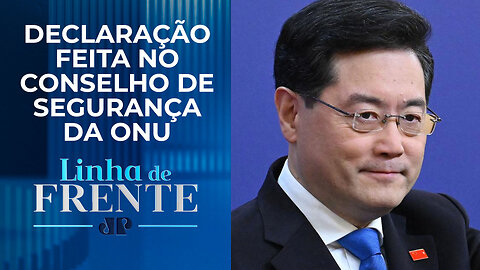 DECLARAÇÃO FEITA NO CONSELHO DE SEGURANÇA DA ONU

Linha de FRENTE

JP